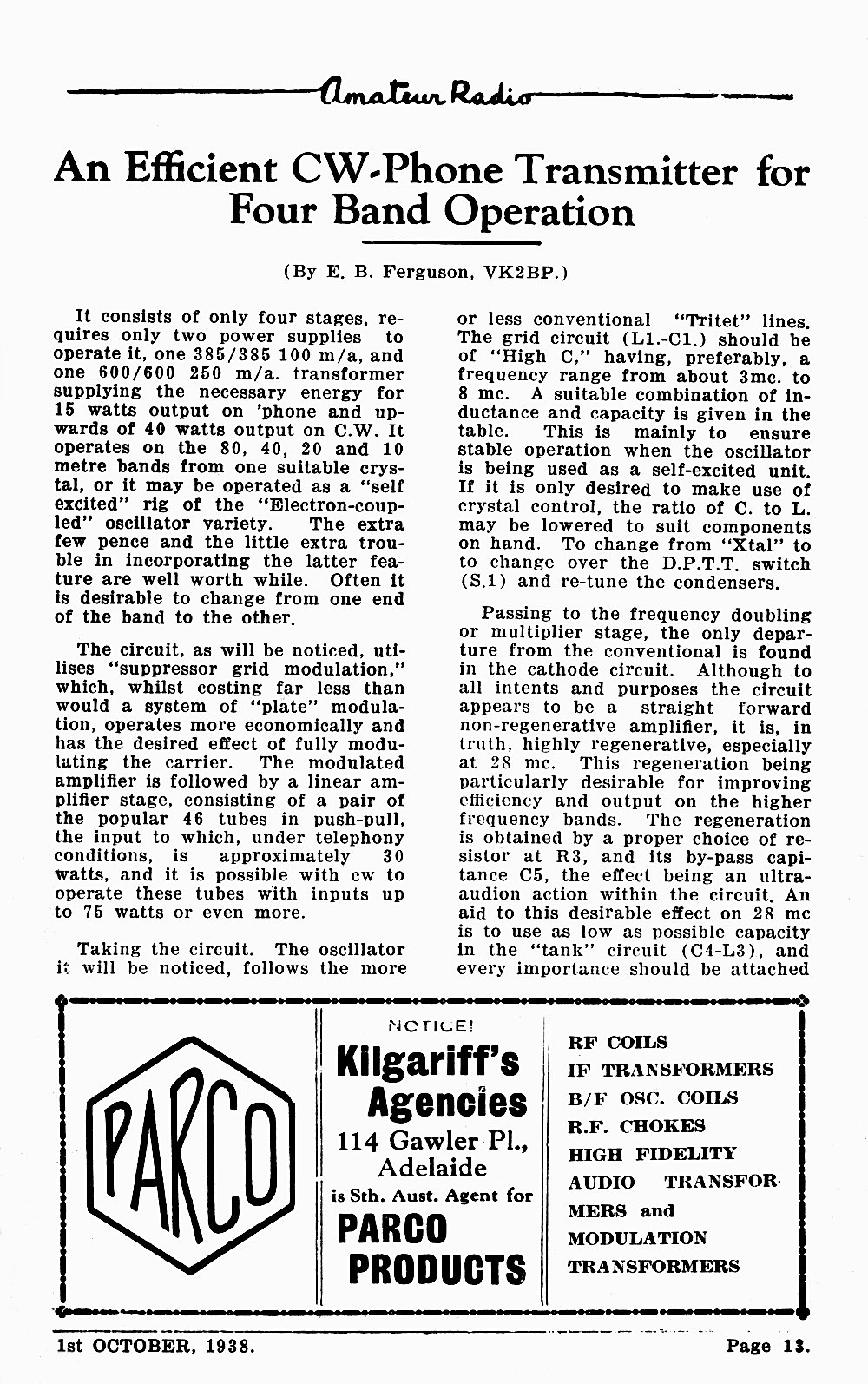 Amateur Radio

An Efficient CW-Phone Transmitter for Four Band Operation

(By E. B. Ferguson, VK2BP.)

It consists of only four stages, requires only two power supplies to operate it, one 385/385 100 m/a, and one 600/600 250 m/a. transformer supplying the necessary energy for 15 watts output on 'phone and upwards of 40 watts output on C.W. It operates on the 80, 40, 20 and 10 metre bands from one suitable crystal, or it may be operated as a "self excited" rig of the "Electron-coupled" oscillator variety. The extra few pence and the little extra trouble in incorporating the latter feature are well worth while. Often it is desirable to change from one end of the band to the other.

The circuit, as will be noticed, utilises "suppressor grid modulation," which, whilst costing far less than would a system of "plate" modulation, operates more economically and has the desired effect of fully modulating the carrier. The modulated amplifier is followed by a linear amplifier stage, consisting of a pair of the popular 46 tubes in push-pull, the input to which, under telephony conditions, is approximately 30 watts, and it is possible with cw to operate these tubes with inputs up to 75 watts or even more.

Taking the circuit. The oscillator it will be noticed, follows the more or less conventional "Tritet" lines. The grid circuit (L1.-C1.) should be of "High C," having, preferably, a frequency range from about 3mc. to 8 mc. A suitable combination of inductance and capacity is given in the table. This is mainly to ensure stable operation when the oscillator is being used as a self-excited unit. If it is only desired to make use of crystal control, the ratio of C. to L. may be lowered to suit components on hand. To change from "Xtal" to to change over the D.P.T.T. switch (S.1) and re-tune the condensers.

Passing to the frequency doubling or multiplier stage, the only departure from the conventional is found in the cathode circuit. Although to all intents and purposes the circuit appears to be a straight forward non-regenerative amplifier, it is, in truth, highly regenerative, especially at 28 mc. This regeneration being particularly desirable for improving efficiency and output on the higher frequency bands. The regeneration is obtained by a proper choice of resistor at R3, and its by-pass capitance C5, the effect being an ultra-audion action within the circuit. An aid to this desirable effect on 28 mc is to use as low as possible capacity in the "tank" circuit (C4-L3), and every importance should be attached

PARCO

NOTICE!
Kilgariff's Agencies
114 Gawler Pl., Adelaide
is Sth. Aust. Agent for
PARCO PRODUCTS

RF COILS
IF TRANSFORMERS
B/F OSC. COILS
R.F. CHOKES
HIGH FIDELITY AUDIO TRANSFORMERS and
MODULATION TRANSFORMERS

1st OCTOBER, 1938. Page 13.